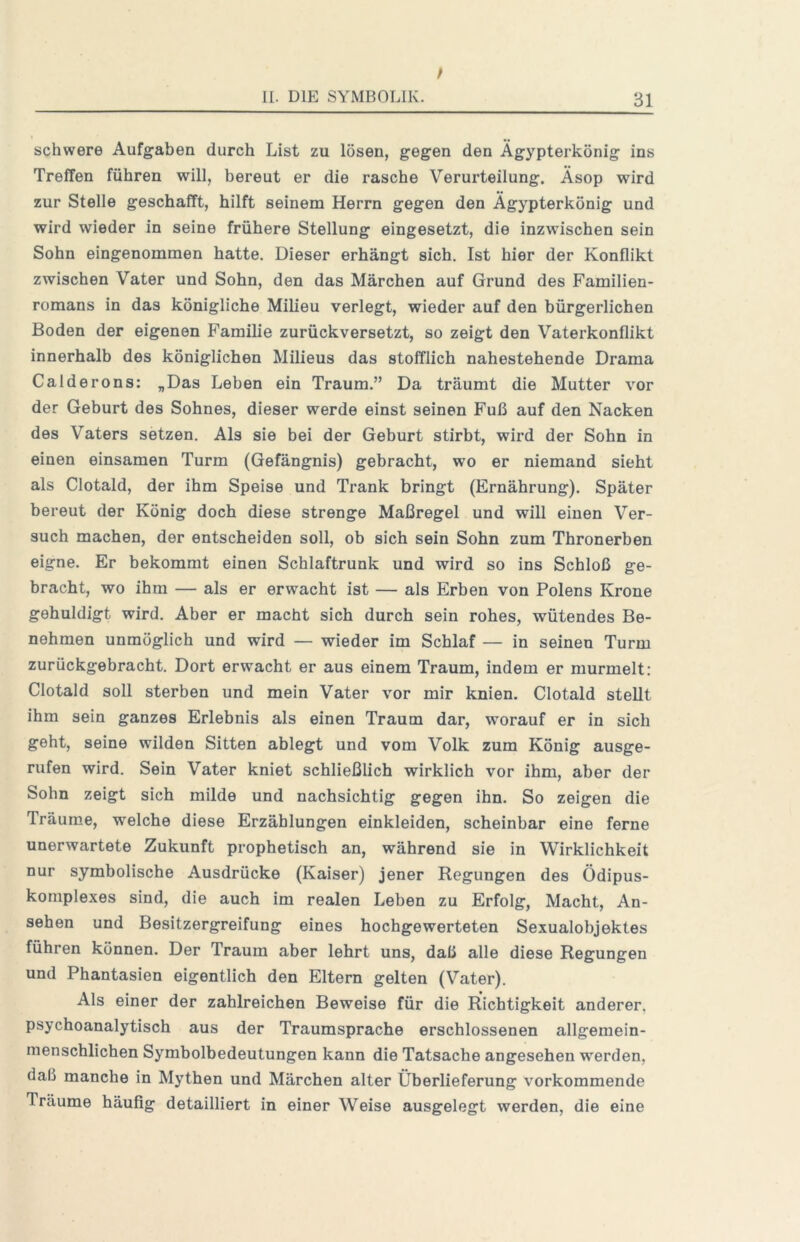 II. DIE SYMBOLIK. 31

schwere Aufgaben durch List zu lösen, gegen den Ägypterkönig ins Treffen führen will, bereut er die rasche Verurteilung. Äsop wird zur Stelle geschafft, hilft seinem Herrn gegen den Ägypterkönig und wird wieder in seine frühere Stellung eingesetzt, die inzwischen sein Sohn eingenommen hatte. Dieser erhängt sich. Ist hier der Konflikt zwischen Vater und Sohn, den das Märchen auf Grund des Familienromans in das königliche Milieu verlegt, wieder auf den bürgerlichen Boden der eigenen Familie zurückversetzt, so zeigt den Vaterkonflikt innerhalb des königlichen Milieus das stofflich nahestehende Drama Calderons: „Das Leben ein Traum.” Da träumt die Mutter vor der Geburt des Sohnes, dieser werde einst seinen Fuß auf den Nacken des Vaters setzen. Als sie bei der Geburt stirbt, wird der Sohn in einen einsamen Turm (Gefängnis) gebracht, wo er niemand sieht als Clotald, der ihm Speise und Trank bringt (Ernährung). Später bereut der König doch diese strenge Maßregel und will einen Versuch machen, der entscheiden soll, ob sich sein Sohn zum Thronerben eigne. Er bekommt einen Schlaftrunk und wird so ins Schloß gebracht, wo ihm — als er erwacht ist — als Erben von Polens Krone gehuldigt wird. Aber er macht sich durch sein rohes, wütendes Benehmen unmöglich und wird — wieder im Schlaf — in seinen Turm zurückgebracht. Dort erwacht er aus einem Traum, indem er murmelt: Clotald soll sterben und mein Vater vor mir knien. Clotald stellt ihm sein ganzes Erlebnis als einen Traum dar, worauf er in sich geht, seine wilden Sitten ablegt und vom Volk zum König ausgerufen wird. Sein Vater kniet schließlich wirklich vor ihm, aber der Sohn zeigt sich milde und nachsichtig gegen ihn. So zeigen die Träume, welche diese Erzählungen einkleiden, scheinbar eine ferne unerwartete Zukunft prophetisch an, während sie in Wirklichkeit nur symbolische Ausdrücke (Kaiser) jener Regungen des Ödipuskomplexes sind, die auch im realen Leben zu Erfolg, Macht, Ansehen und Besitzergreifung eines hochgewerteten Sexualobjektes führen können. Der Traum aber lehrt uns, daß alle diese Regungen und Phantasien eigentlich den Eltern gelten (Vater).

Als einer der zahlreichen Beweise für die Richtigkeit anderer, psychoanalytisch aus der Traumsprache erschlossenen allgemeinmenschlichen Symbolbedeutungen kann die Tatsache angesehen werden, daß manche in Mythen und Märchen alter Überlieferung vorkommende Träume häufig detailliert in einer Weise ausgelegt werden, die eine